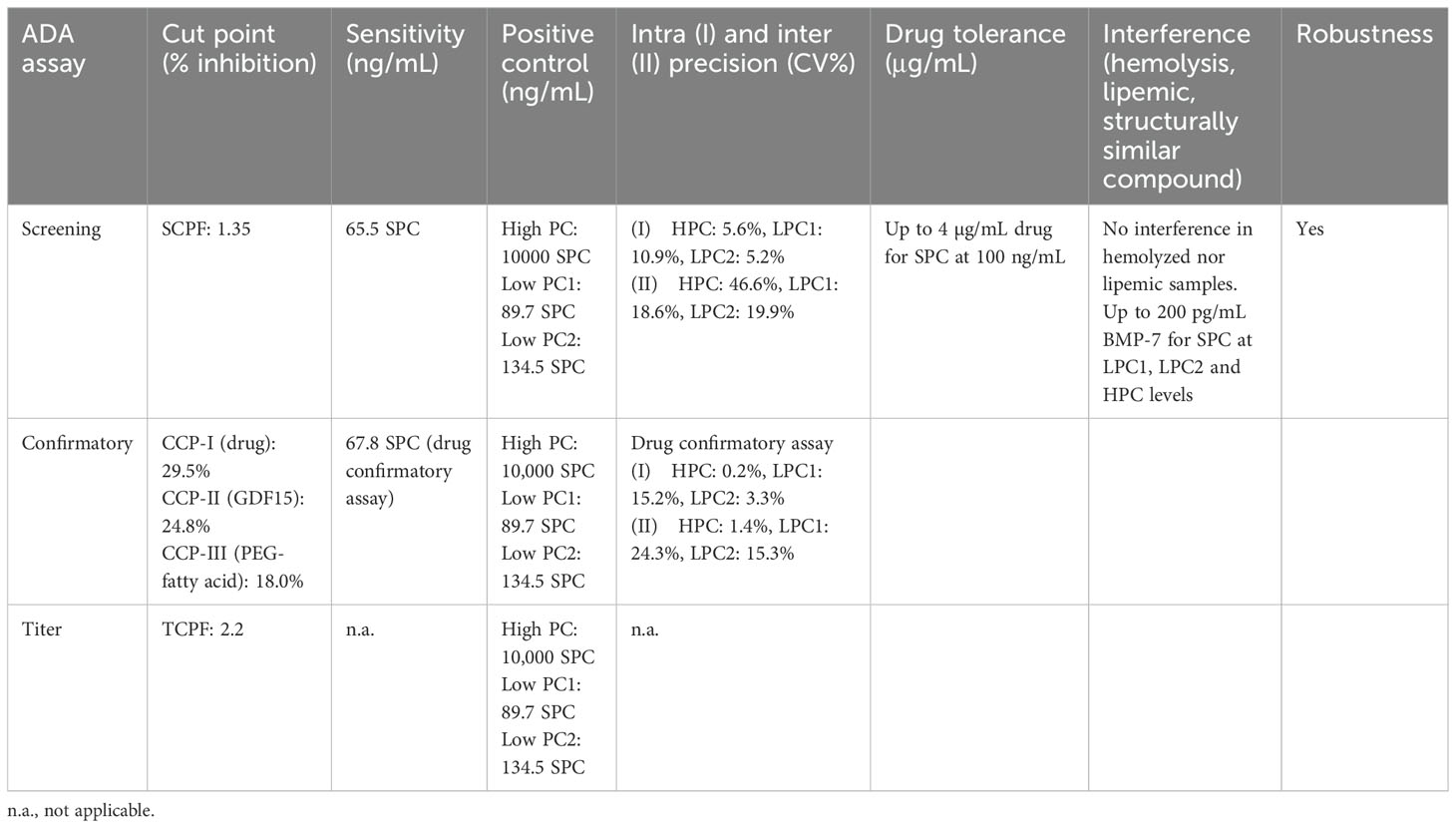 | ADA assay | Cut point (% inhibition) | Sensitivity (ng/mL) | Positive control (ng/mL) | Intra (I) and inter (II) precision (CV%) | Drug tolerance (µg/mL) | Interference (hemolysis, lipemic, structurally similar compound) | Robustness |
|---|---|---|---|---|---|---|---|
| Screening | SCPF: 1.35 | 65.5 SPC | High PC: 10000 SPC Low PC1: 89.7 SPC Low PC2: 134.5 SPC | (I) HPC: 5.6%, LPC1: 10.9%, LPC2: 5.2% (II) HPC: 46.6%, LPC1: 18.6%, LPC2: 19.9% | Up to 4 µg/mL drug for SPC at 100 ng/mL | No interference in hemolyzed nor lipemic samples. Up to 200 pg/mL BMP-7 for SPC at LPC1, LPC2 and HPC levels | Yes |
| Confirmatory | CCP-I (drug): 29.5% CCP-II (GDF15): 24.8% CCP-III (PEG-fatty acid): 18.0% | 67.8 SPC (drug confirmatory assay) | High PC: 10,000 SPC Low PC1: 89.7 SPC Low PC2: 134.5 SPC | Drug confirmatory assay (I) HPC: 0.2%, LPC1: 15.2%, LPC2: 3.3% (II) HPC: 1.4%, LPC1: 24.3%, LPC2: 15.3% | | | |
| Titer | TCPF: 2.2 | n.a. | High PC: 10,000 SPC Low PC1: 89.7 SPC Low PC2: 134.5 SPC | n.a. | | | |

n.a., not applicable.